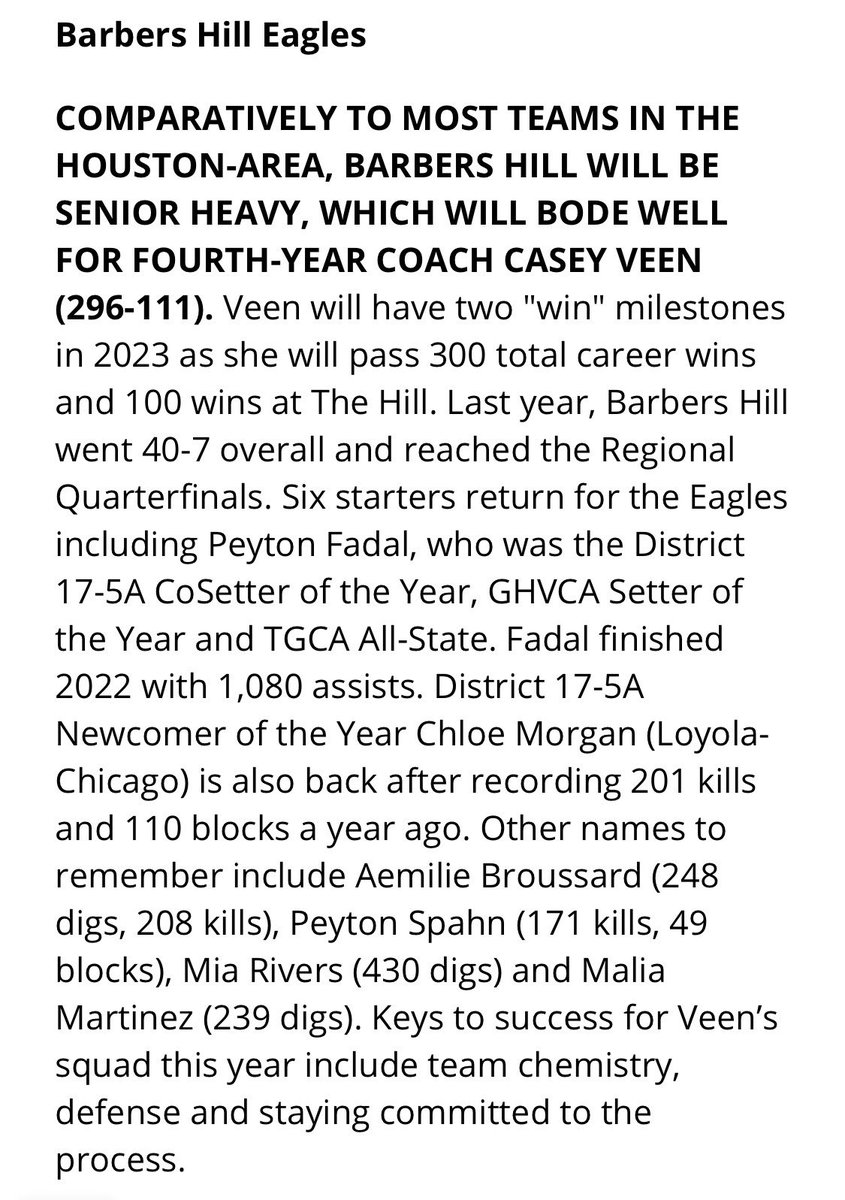 Barbers Hill Eagles

COMPARATIVELY TO MOST TEAMS IN THE HOUSTON-AREA, BARBERS HILL WILL BE SENIOR HEAVY, WHICH WILL BODE WELL FOR FOURTH-YEAR COACH CASEY VEEN (296-111). Veen will have two "win" milestones in 2023 as she will pass 300 total career wins and 100 wins at The Hill. Last year, Barbers Hill went 40-7 overall and reached the Regional Quarterfinals. Six starters return for the Eagles including Peyton Fadal, who was the District 17-5A CoSetter of the Year, GHVCA Setter of the Year and TGCA All-State. Fadal finished 2022 with 1,080 assists. District 17-5A Newcomer of the Year Chloe Morgan (Loyola-Chicago) is also back after recording 201 kills and 110 blocks a year ago. Other names to remember include Aemilie Broussard (248 digs, 208 kills), Peyton Spahn (171 kills, 49 blocks), Mia Rivers (430 digs) and Malia Martinez (239 digs). Keys to success for Veen's squad this year include team chemistry, defense and staying committed to the process.